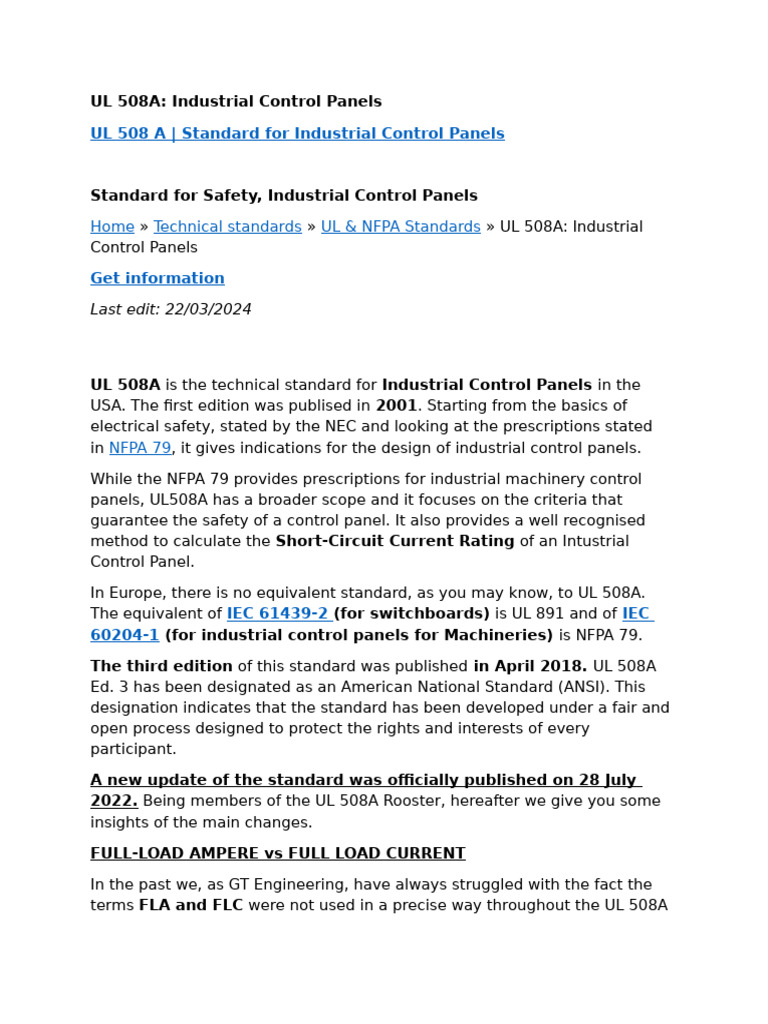 UL 508A: Industrial Control Panels

UL 508 A | Standard for Industrial Control Panels

Standard for Safety, Industrial Control Panels

Home » Technical standards » UL & NFPA Standards » UL 508A: Industrial Control Panels

Get information

Last edit: 22/03/2024

UL 508A is the technical standard for Industrial Control Panels in the USA. The first edition was publised in 2001. Starting from the basics of electrical safety, stated by the NEC and looking at the prescriptions stated in NFPA 79, it gives indications for the design of industrial control panels.

While the NFPA 79 provides prescriptions for industrial machinery control panels, UL508A has a broader scope and it focuses on the criteria that guarantee the safety of a control panel. It also provides a well recognised method to calculate the Short-Circuit Current Rating of an Intustrial Control Panel.

In Europe, there is no equivalent standard, as you may know, to UL 508A. The equivalent of IEC 61439-2 (for switchboards) is UL 891 and of IEC 60204-1 (for industrial control panels for Machineries) is NFPA 79.

The third edition of this standard was published in April 2018. UL 508A Ed. 3 has been designated as an American National Standard (ANSI). This designation indicates that the standard has been developed under a fair and open process designed to protect the rights and interests of every participant.

A new update of the standard was officially published on 28 July 2022. Being members of the UL 508A Rooster, hereafter we give you some insights of the main changes.

FULL-LOAD AMPERE vs FULL LOAD CURRENT

In the past we, as GT Engineering, have always struggled with the fact the terms FLA and FLC were not used in a precise way throughout the UL 508A